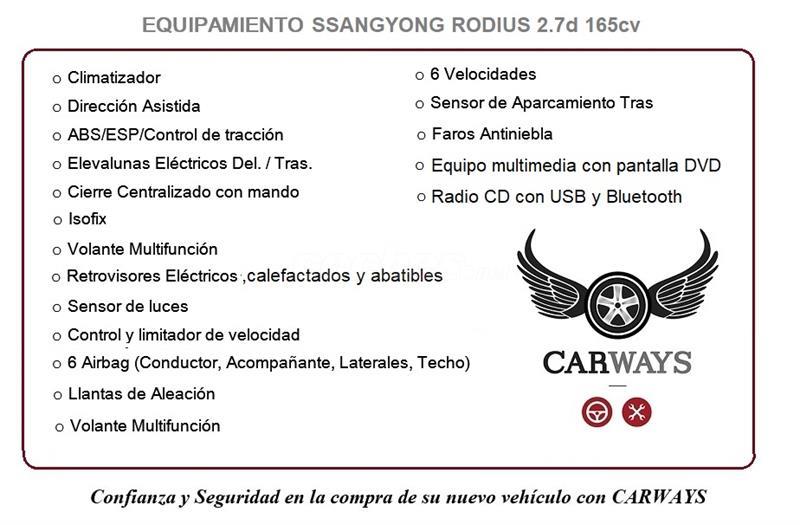 EQUIPAMIENTO SSANGYONG RODIUS 2.7d 165cv

o Climatizador
o Dirección Asistida
o ABS/ESP/Control de tracción
o Elevalunas Eléctricos Del. / Tras.
o Cierre Centralizado con mando
o Isofix
o Volante Multifunción
o Retrovisores Eléctricos ,calefactados y abatibles
o Sensor de luces
o Control y limitador de velocidad
o 6 Airbag (Conductor, Acompañante, Laterales, Techo)
o Llantas de Aleación
o Volante Multifunción

o 6 Velocidades
o Sensor de Aparcamiento Tras
o Faros Antiniebla
o Equipo multimedia con pantalla DVD
o Radio CD con USB y Bluetooth

CARWAYS

Confianza y Seguridad en la compra de su nuevo vehículo con CARWAYS